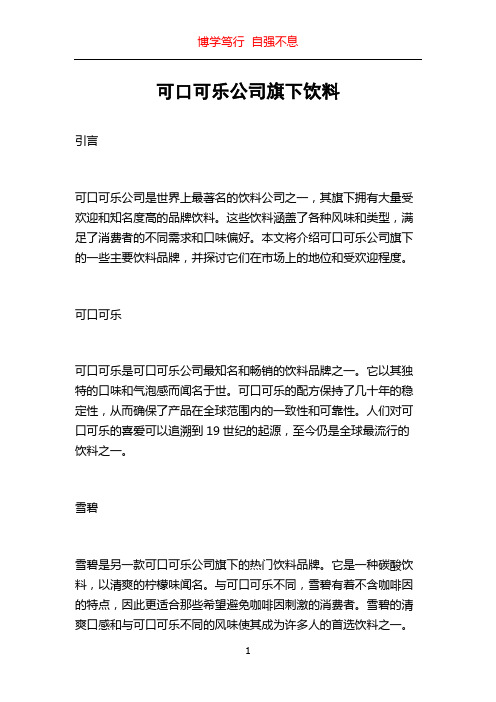 博学笃行 自强不息

可口可乐公司旗下饮料

引言

可口可乐公司是世界上最著名的饮料公司之一，其旗下拥有大量受欢迎和知名度高的品牌饮料。这些饮料涵盖了各种风味和类型，满足了消费者的不同需求和口味偏好。本文将介绍可口可乐公司旗下的一些主要饮料品牌，并探讨它们在市场上的地位和受欢迎程度。

可口可乐

可口可乐是可口可乐公司最知名和畅销的饮料品牌之一。它以其独特的口味和气泡感而闻名于世。可口可乐的配方保持了几十年的稳定性，从而确保了产品在全球范围内的一致性和可靠性。人们对可口可乐的喜爱可以追溯到 19 世纪的起源，至今仍是全球最流行的饮料之一。

雪碧

雪碧是另一款可口可乐公司旗下的热门饮料品牌。它是一种碳酸饮料，以清爽的柠檬味闻名。与可口可乐不同，雪碧有着不含咖啡因的特点，因此更适合那些希望避免咖啡因刺激的消费者。雪碧的清爽口感和与可口可乐不同的风味使其成为许多人的首选饮料之一。

1